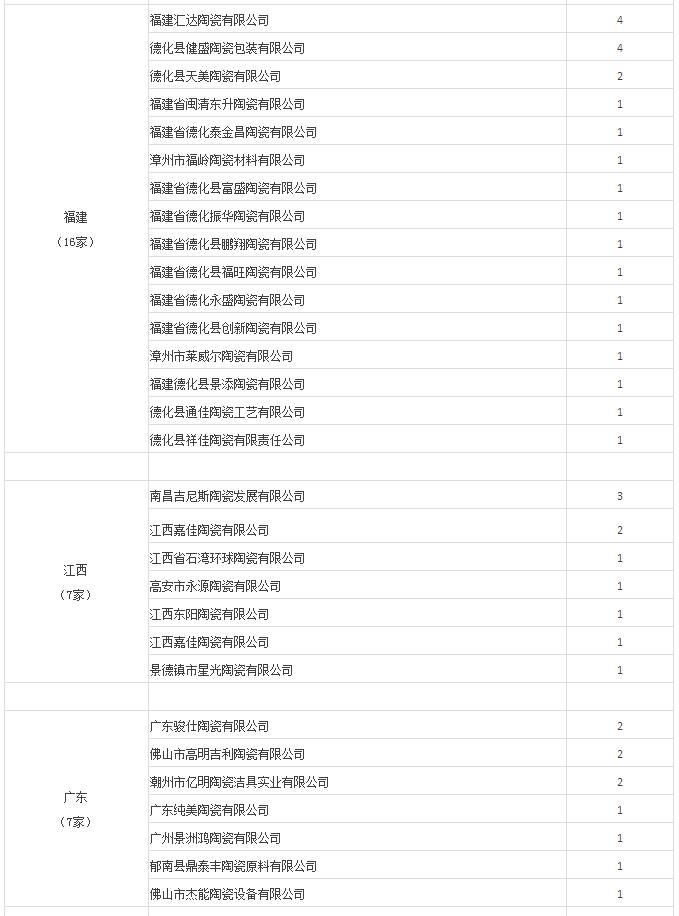 | | | |
|---|---|---|
| 福建（16家） | 福建汇达陶瓷有限公司 | 4 |
| | 德化县健盛陶瓷包装有限公司 | 4 |
| | 德化县天美陶瓷有限公司 | 2 |
| | 福建省闽清东升陶瓷有限公司 | 1 |
| | 福建省德化泰金昌陶瓷有限公司 | 1 |
| | 漳州市福岭陶瓷材料有限公司 | 1 |
| | 福建省德化县富盛陶瓷有限公司 | 1 |
| | 福建省德化振华陶瓷有限公司 | 1 |
| | 福建省德化县鹏翔陶瓷有限公司 | 1 |
| | 福建省德化县福旺陶瓷有限公司 | 1 |
| | 福建省德化永盛陶瓷有限公司 | 1 |
| | 福建省德化县创新陶瓷有限公司 | 1 |
| | 漳州市莱威尔陶瓷有限公司 | 1 |
| | 福建德化县景添陶瓷有限公司 | 1 |
| | 德化县通佳陶瓷工艺有限公司 | 1 |
| | 德化县祥佳陶瓷有限责任公司 | 1 |
| | | |
| 江西（7家） | 南昌吉尼斯陶瓷发展有限公司 | 3 |
| | 江西嘉佳陶瓷有限公司 | 2 |
| | 江西省石湾环球陶瓷有限公司 | 1 |
| | 高安市永源陶瓷有限公司 | 1 |
| | 江西东阳陶瓷有限公司 | 1 |
| | 江西嘉佳陶瓷有限公司 | 1 |
| | 景德镇市星光陶瓷有限公司 | 1 |
| | | |
| 广东（7家） | 广东骏仕陶瓷有限公司 | 2 |
| | 佛山市高明吉利陶瓷有限公司 | 2 |
| | 潮州市亿明陶瓷洁具实业有限公司 | 2 |
| | 广东纯美陶瓷有限公司 | 1 |
| | 广州景洲鸿陶瓷有限公司 | 1 |
| | 郁南县鼎泰丰陶瓷原料有限公司 | 1 |
| | 佛山市杰能陶瓷设备有限公司 | 1 |